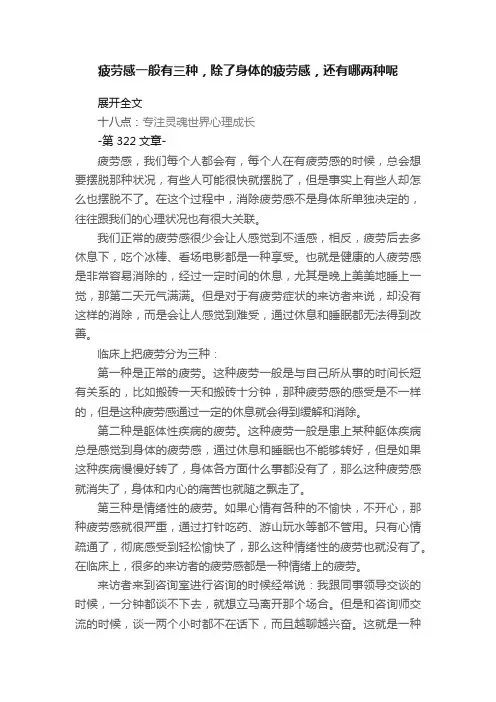 疲劳感一般有三种，除了身体的疲劳感，还有哪两种呢

展开全文

十八点：专注灵魂世界心理成长

-第 322 文章-

疲劳感，我们每个人都会有，每个人在有疲劳感的时候，总会想要摆脱那种状况，有些人可能很快就摆脱了，但是事实上有些人却怎么也摆脱不了。在这个过程中，消除疲劳感不是身体所单独决定的，往往跟我们的心理状况也有很大关联。

我们正常的疲劳感很少会让人感觉到不适感，相反，疲劳后去多休息下，吃个冰棒、看场电影都是一种享受。也就是健康的人疲劳感是非常容易消除的，经过一定时间的休息，尤其是晚上美美地睡上一觉，那第二天元气满满。但是对于有疲劳症状的来访者来说，却没有这样的消除，而是会让人感觉到难受，通过休息和睡眠都无法得到改善。

临床上把疲劳分为三种：

第一种是正常的疲劳。这种疲劳一般是与自己所从事的时间长短有关系的，比如搬砖一天和搬砖十分钟，那种疲劳感的感受是不一样的，但是这种疲劳感通过一定的休息就会得到缓解和消除。

第二种是躯体性疾病的疲劳。这种疲劳一般是患上某种躯体疾病总是感觉到身体的疲劳感，通过休息和睡眠也不能够转好，但是如果这种疾病慢慢好转了，身体各方面什么事都没有了，那么这种疲劳感就消失了，身体和内心的痛苦也就随之飘走了。

第三种是情绪性的疲劳。如果心情有各种的不愉快，不开心，那种疲劳感就很严重，通过打针吃药、游山玩水等都不管用。只有心情疏通了，彻底感受到轻松愉快了，那么这种情绪性的疲劳也就没有了。在临床上，很多的来访者的疲劳感都是一种情绪上的疲劳。

来访者来到咨询室进行咨询的时候经常说：我跟同事领导交谈的时候，一分钟都谈不下去，就想立马离开那个场合。但是和咨询师交流的时候，谈一两个小时都不在话下，而且越聊越兴奋。这就是一种